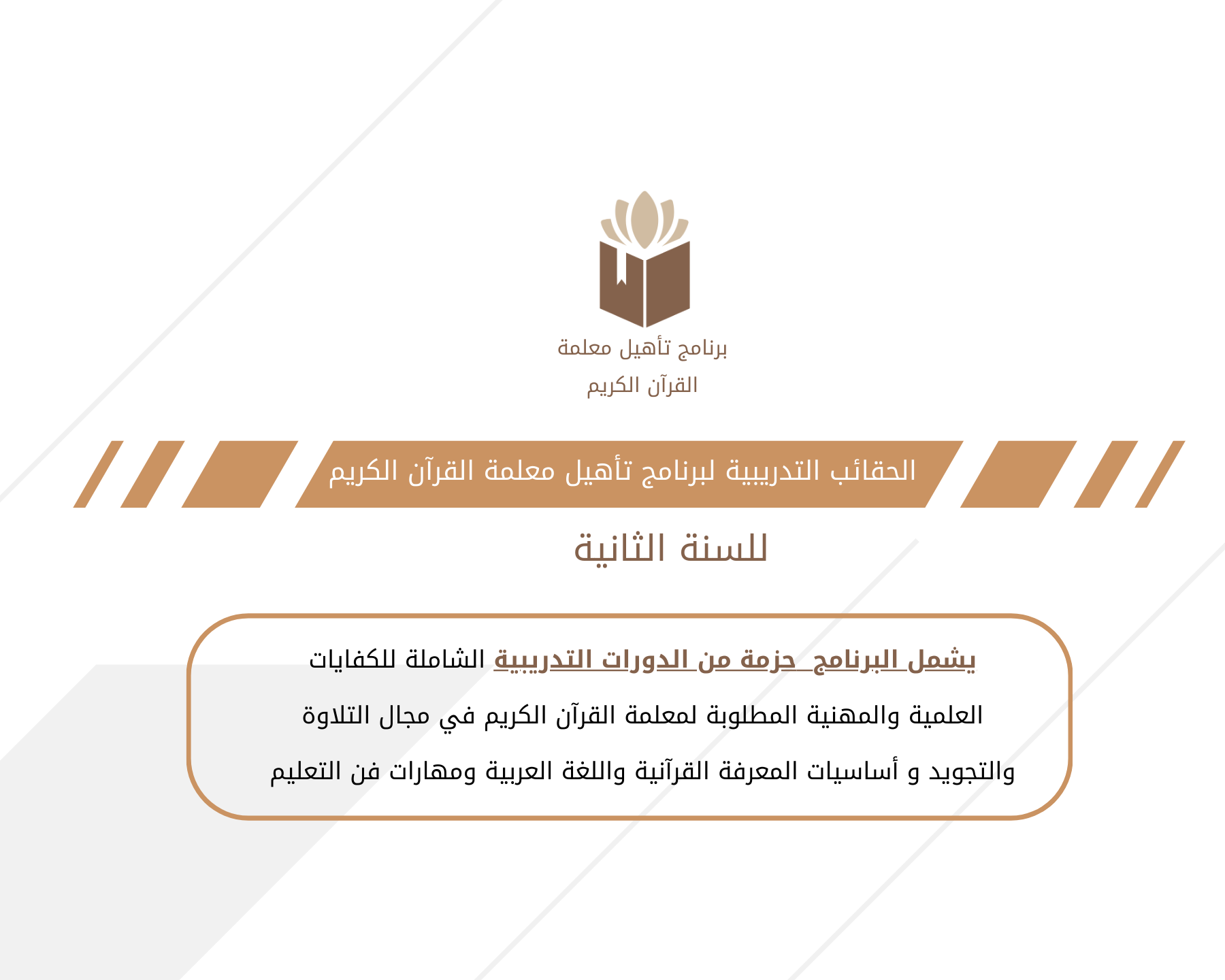 برنامج تأهيل معلمة
القرآن الكريم

الحقائب التدريبية لبرنامج تأهيل معلمة القرآن الكريم

للسنة الثانية

يشمل البرنامج حزمة من الدورات التدريبية الشاملة للكفايات العلمية والمهنية المطلوبة لمعلمة القرآن الكريم في مجال التلاوة والتجويد و أساسيات المعرفة القرآنية واللغة العربية ومهارات فن التعليم